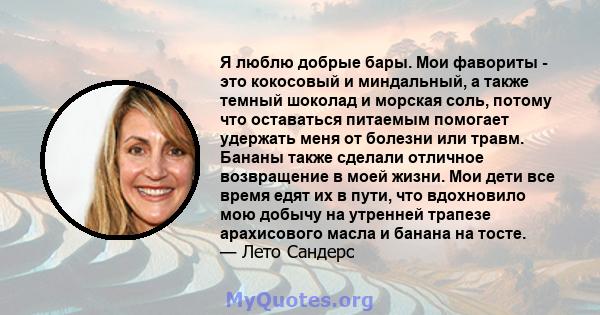 Я люблю добрые бары. Мои фавориты - это кокосовый и миндальный, а также темный шоколад и морская соль, потому что оставаться питаемым помогает удержать меня от болезни или травм. Бананы также сделали отличное возвращение в моей жизни. Мои дети все время едят их в пути, что вдохновило мою добычу на утренней трапезе арахисового масла и банана на тосте.
— Лето Сандерс

MyQuotes.org